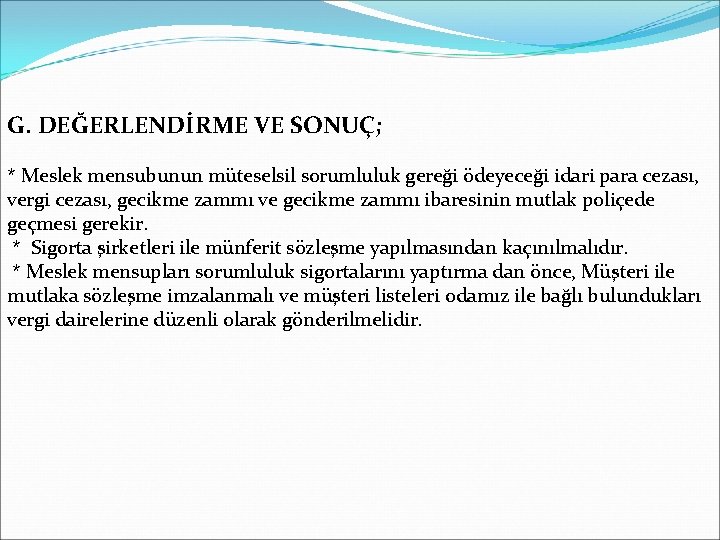 G. DEĞERLENDİRME VE SONUÇ;

* Meslek mensubunun müteselsil sorumluluk gereği ödeyeceği idari para cezası, vergi cezası, gecikme zammı ve gecikme zammı ibaresinin mutlak poliçede geçmesi gerekir.
* Sigorta şirketleri ile münferit sözleşme yapılmasından kaçınılmalıdır.
* Meslek mensupları sorumluluk sigortalarını yaptırma dan önce, Müşteri ile mutlaka sözleşme imzalanmalı ve müşteri listeleri odamız ile bağlı bulundukları vergi dairelerine düzenli olarak gönderilmelidir.